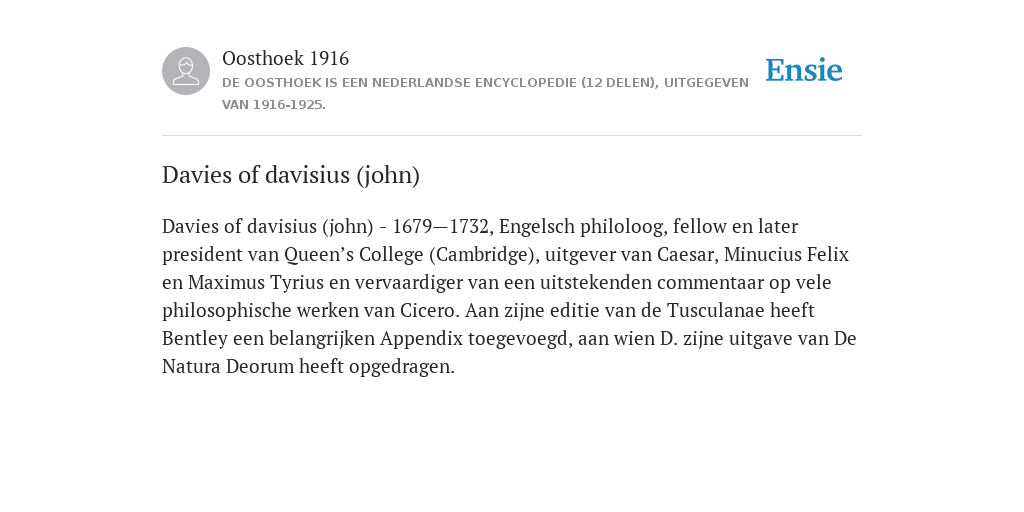 Oosthoek 1916

DE OOSTHOEK IS EEN NEDERLANDSE ENCYCLOPEDIE (12 DELEN), UITGEGEVEN VAN 1916-1925.

Ensie

Davies of davisius (john)

Davies of davisius (john) - 1679—1732, Engelsch philoloog, fellow en later president van Queen’s College (Cambridge), uitgever van Caesar, Minucius Felix en Maximus Tyrius en vervaardiger van een uitstekenden commentaar op vele philosophische werken van Cicero. Aan zijne editie van de Tusculanae heeft Bentley een belangrijken Appendix toegevoegd, aan wien D. zijne uitgave van De Natura Deorum heeft opgedragen.